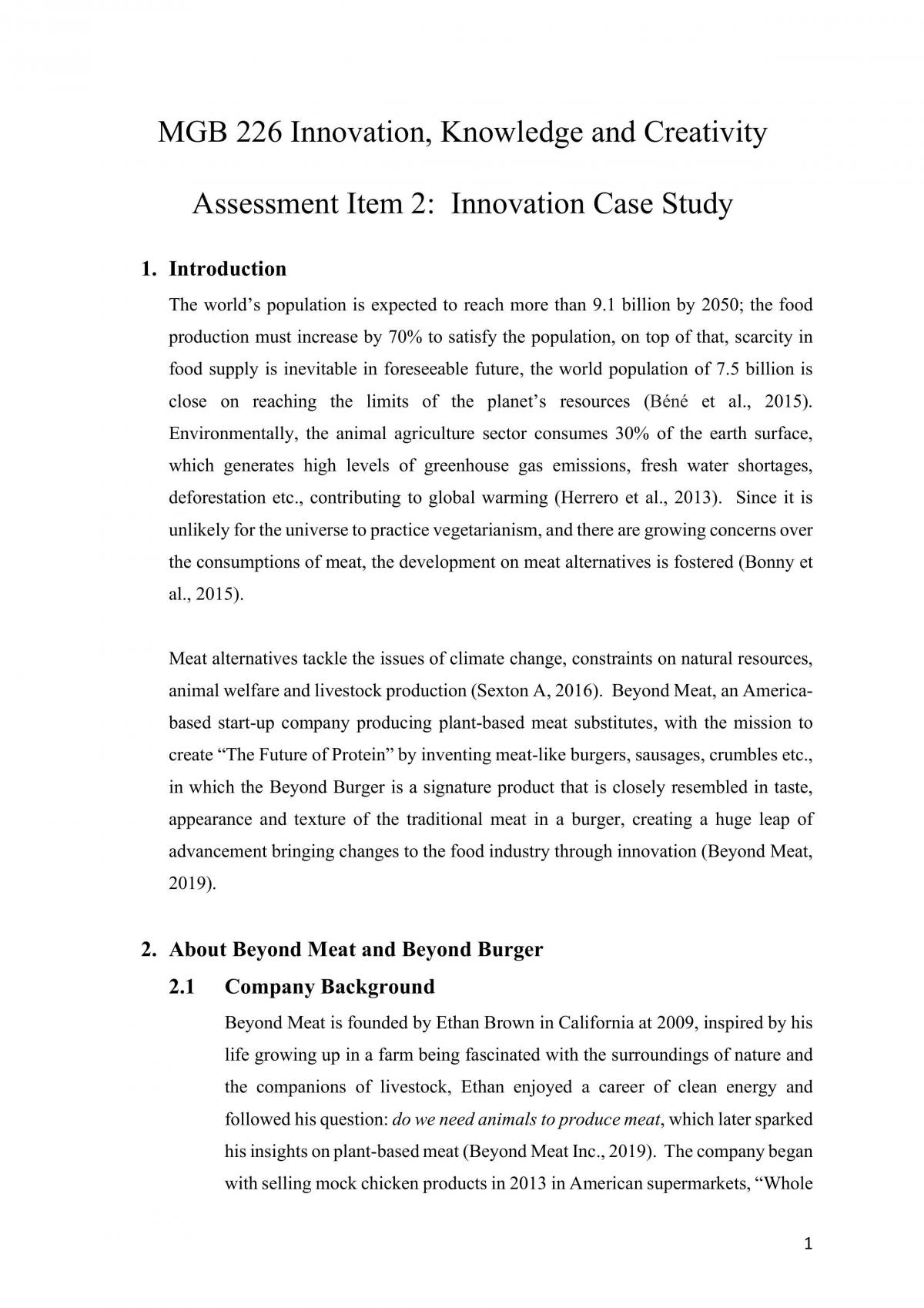 MGB 226 Innovation, Knowledge and Creativity

Assessment Item 2: Innovation Case Study

1. Introduction

The world's population is expected to reach more than 9.1 billion by 2050; the food production must increase by 70% to satisfy the population, on top of that, scarcity in food supply is inevitable in foreseeable future, the world population of 7.5 billion is close on reaching the limits of the planet's resources (Béné et al., 2015). Environmentally, the animal agriculture sector consumes 30% of the earth surface, which generates high levels of greenhouse gas emissions, fresh water shortages, deforestation etc., contributing to global warming (Herrero et al., 2013). Since it is unlikely for the universe to practice vegetarianism, and there are growing concerns over the consumptions of meat, the development on meat alternatives is fostered (Bonny et al., 2015).

Meat alternatives tackle the issues of climate change, constraints on natural resources, animal welfare and livestock production (Sexton A, 2016). Beyond Meat, an America-based start-up company producing plant-based meat substitutes, with the mission to create "The Future of Protein" by inventing meat-like burgers, sausages, crumbles etc., in which the Beyond Burger is a signature product that is closely resembled in taste, appearance and texture of the traditional meat in a burger, creating a huge leap of advancement bringing changes to the food industry through innovation (Beyond Meat, 2019).

2. About Beyond Meat and Beyond Burger

2.1 Company Background

Beyond Meat is founded by Ethan Brown in California at 2009, inspired by his life growing up in a farm being fascinated with the surroundings of nature and the companions of livestock, Ethan enjoyed a career of clean energy and followed his question: do we need animals to produce meat, which later sparked his insights on plant-based meat (Beyond Meat Inc., 2019). The company began with selling mock chicken products in 2013 in American supermarkets, "Whole

1